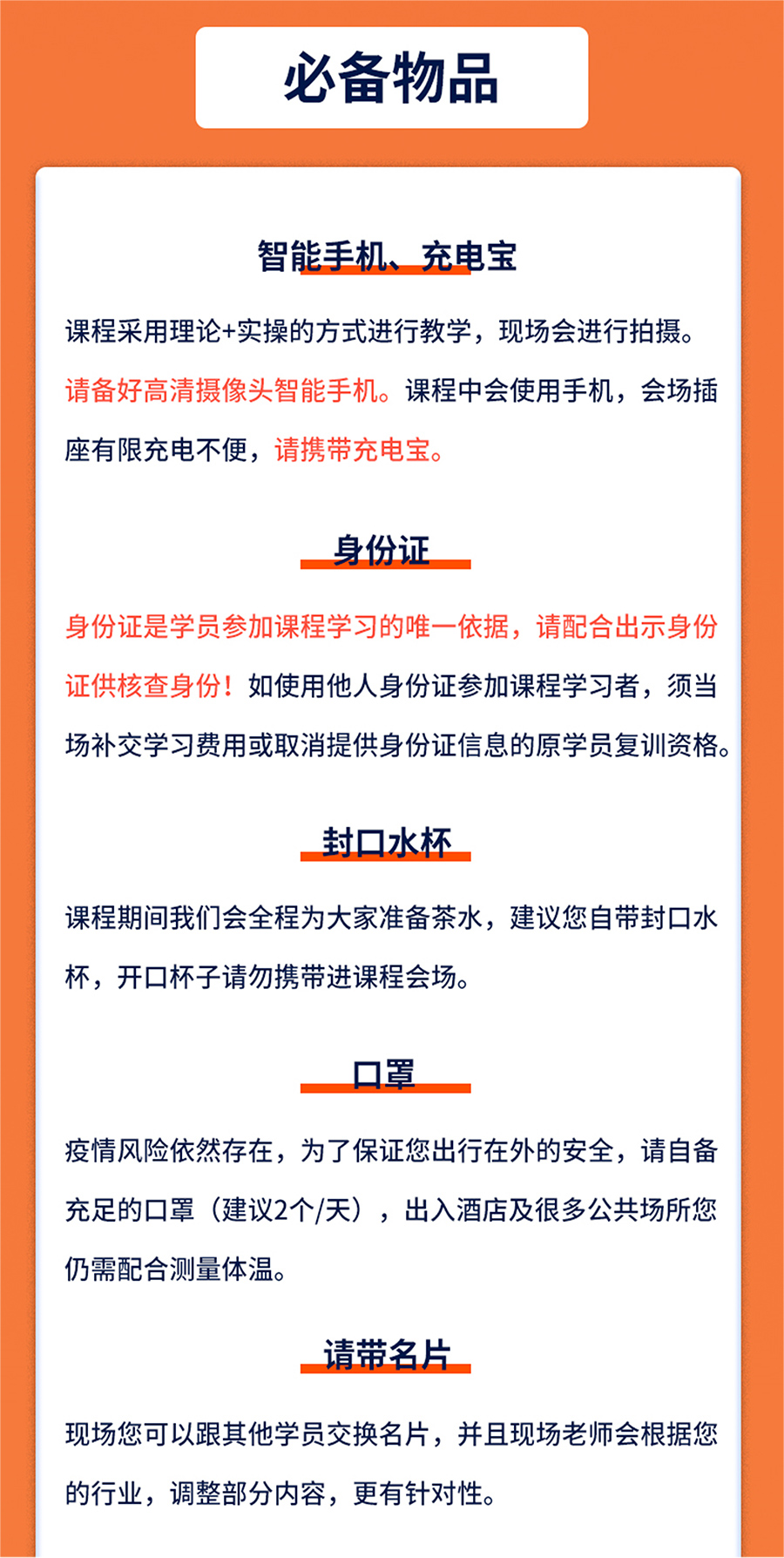 必备物品

智能手机、充电宝

课程采用理论+实操的方式进行教学，现场会进行拍摄。请备好高清摄像头智能手机。课程中会使用手机，会场插座有限充电不便，请携带充电宝。

身份证

身份证是学员参加课程学习的唯一依据，请配合出示身份证供核查身份！如使用他人身份证参加课程学习者，须当场补交学习费用或取消提供身份证信息的原学员复训资格。

封口水杯

课程期间我们会全程为大家准备茶水，建议您自带封口水杯，开口杯子请勿携带进课程会场。

口罩

疫情风险依然存在，为了保证您出行在外的安全，请自备充足的口罩（建议2个/天），出入酒店及很多公共场所您仍需配合测量体温。

请带名片

现场您可以跟其他学员交换名片，并且现场老师会根据您的行业，调整部分内容，更有针对性。